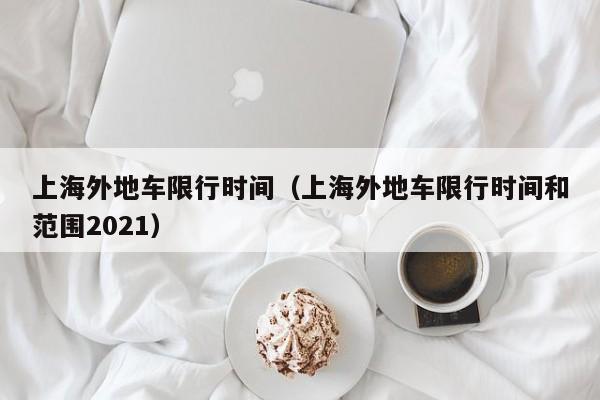 上海外地车限行时间（上海外地车限行时间和范围2021）